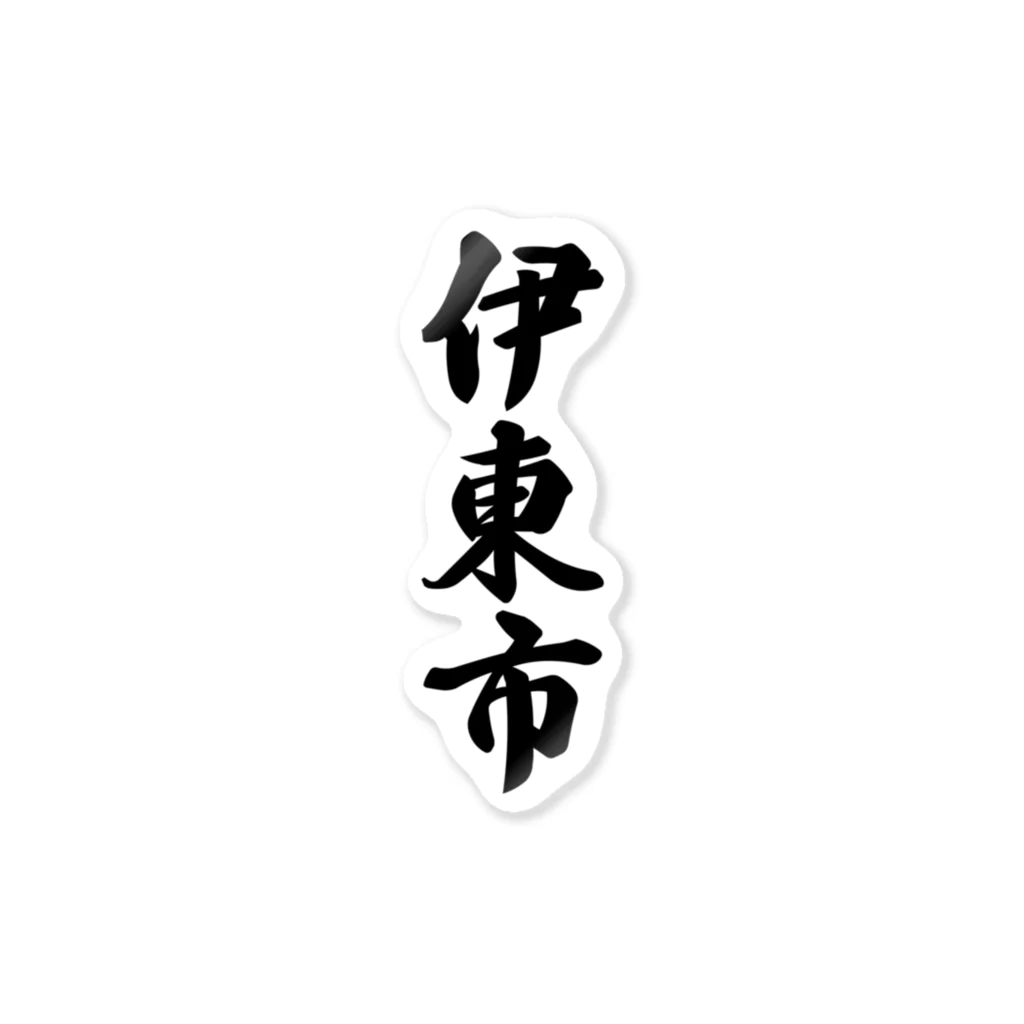 伊東市